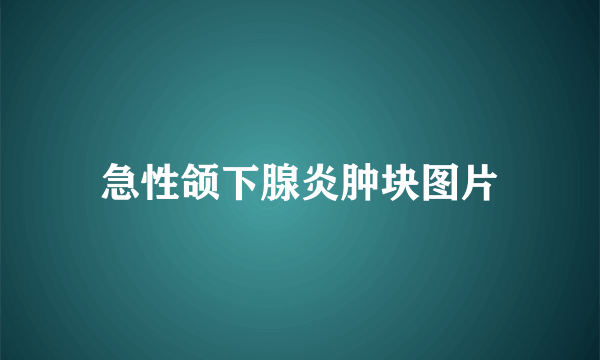 急性颌下腺炎肿块图片